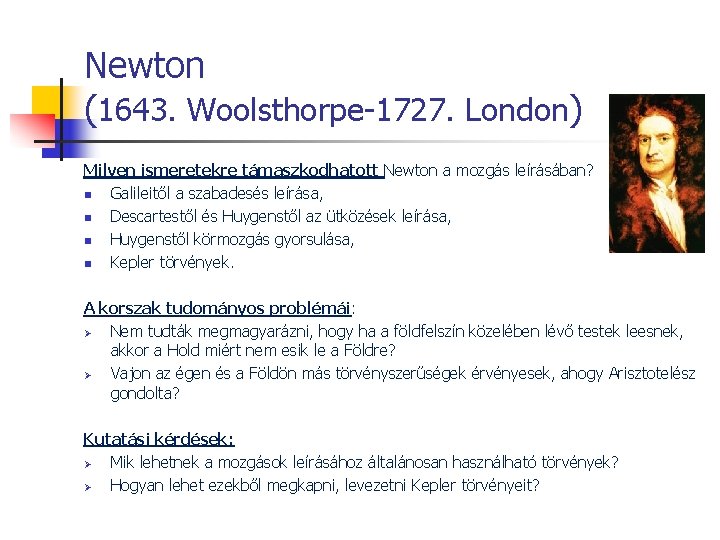 Newton
(1643. Woolsthorpe-1727. London)

Milyen ismeretekre támaszkodhatott Newton a mozgás leírásában?
- Galileitől a szabadesés leírása,
- Descartestől és Huygenstől az ütközések leírása,
- Huygenstől körmozgás gyorsulása,
- Kepler törvények.

A korszak tudományos problémái:
- Nem tudták megmagyarázni, hogy ha a földfelszín közelében lévő testek leesnek, akkor a Hold miért nem esik le a Földre?
- Vajon az égen és a Földön más törvényszerűségek érvényesek, ahogy Arisztotelész gondolta?

Kutatási kérdések:
- Mik lehetnek a mozgások leírásához általánosan használható törvények?
- Hogyan lehet ezekből megkapni, levezetni Kepler törvényeit?